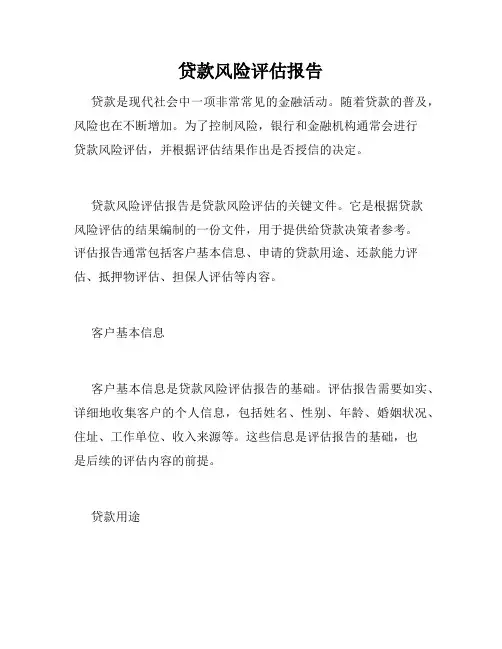 贷款风险评估报告

贷款是现代社会中一项非常常见的金融活动。随着贷款的普及，风险也在不断增加。为了控制风险，银行和金融机构通常会进行贷款风险评估，并根据评估结果作出是否授信的决定。

贷款风险评估报告是贷款风险评估的关键文件。它是根据贷款风险评估的结果编制的一份文件，用于提供给贷款决策者参考。评估报告通常包括客户基本信息、申请的贷款用途、还款能力评估、抵押物评估、担保人评估等内容。

客户基本信息

客户基本信息是贷款风险评估报告的基础。评估报告需要如实、详细地收集客户的个人信息，包括姓名、性别、年龄、婚姻状况、住址、工作单位、收入来源等。这些信息是评估报告的基础，也是后续的评估内容的前提。

贷款用途